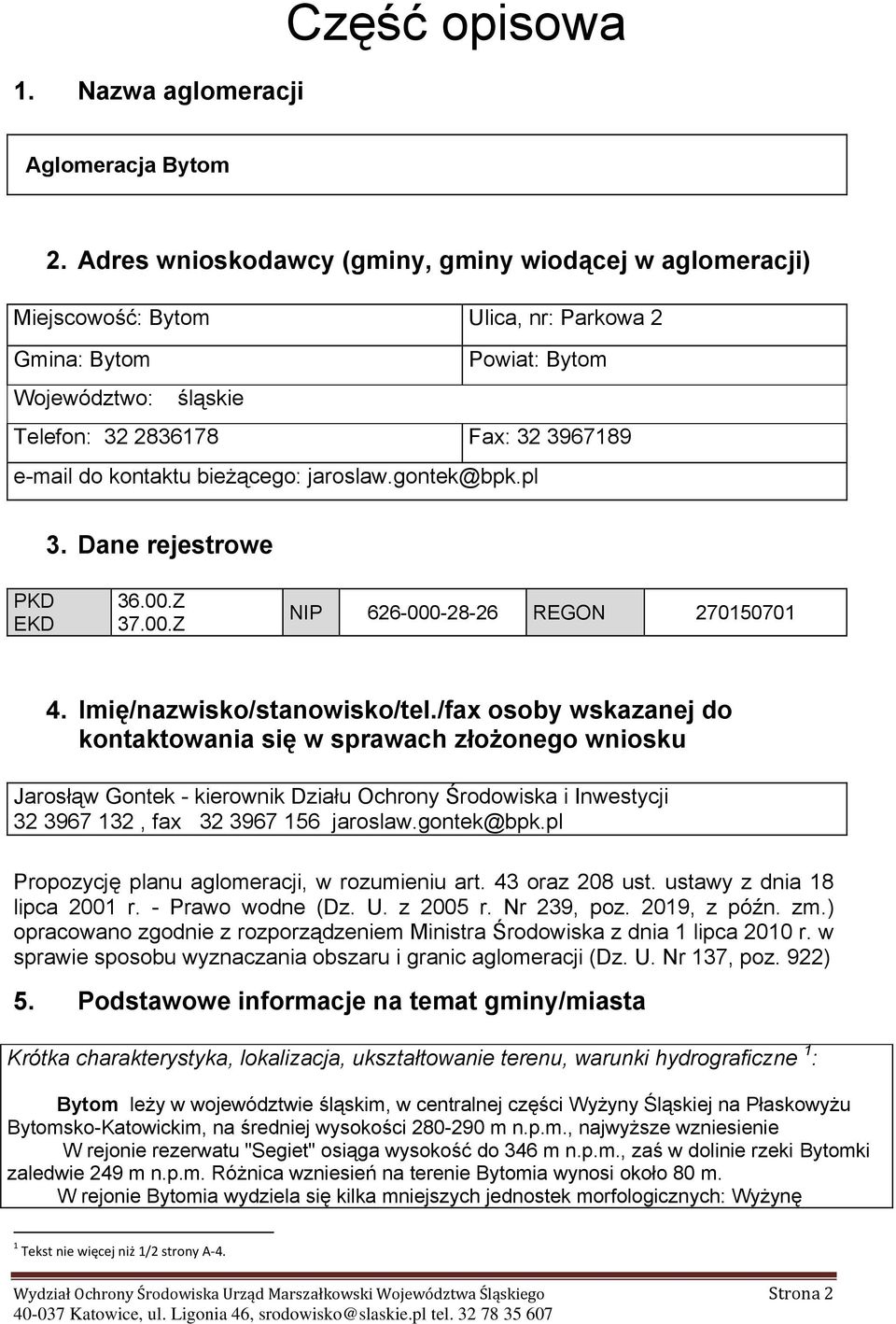 Część opisowa

1. Nazwa aglomeracji

Aglomeracja Bytom

2. Adres wnioskodawcy (gminy, gminy wiodącej w aglomeracji)

| Miejscowość: Bytom | Ulica, nr: Parkowa 2 |
|---|---|
| Gmina: Bytom | Powiat: Bytom |
| Województwo: śląskie | |
| Telefon: 32 2836178 | Fax: 32 3967189 |
| e-mail do kontaktu bieżącego: jaroslaw.gontek@bpk.pl | |

3. Dane rejestrowe

| PKD EKD | 36.00.Z 37.00.Z | NIP | 626-000-28-26 | REGON | 270150701 |
|---|---|---|---|---|---|

4. Imię/nazwisko/stanowisko/tel./fax osoby wskazanej do kontaktowania się w sprawach złożonego wniosku

Jarosłąw Gontek - kierownik Działu Ochrony Środowiska i Inwestycji 32 3967 132 , fax 32 3967 156 jaroslaw.gontek@bpk.pl

Propozycję planu aglomeracji, w rozumieniu art. 43 oraz 208 ust. ustawy z dnia 18 lipca 2001 r. - Prawo wodne (Dz. U. z 2005 r. Nr 239, poz. 2019, z późn. zm.) opracowano zgodnie z rozporządzeniem Ministra Środowiska z dnia 1 lipca 2010 r. w sprawie sposobu wyznaczania obszaru i granic aglomeracji (Dz. U. Nr 137, poz. 922)

5. Podstawowe informacje na temat gminy/miasta

Krótka charakterystyka, lokalizacja, ukształtowanie terenu, warunki hydrograficzne $^1$:

Bytom leży w województwie śląskim, w centralnej części Wyżyny Śląskiej na Płaskowyżu Bytomsko-Katowickim, na średniej wysokości 280-290 m n.p.m., najwyższe wzniesienie W rejonie rezerwatu "Segiet" osiąga wysokość do 346 m n.p.m., zaś w dolinie rzeki Bytomki zaledwie 249 m n.p.m. Różnica wzniesień na terenie Bytomia wynosi około 80 m.
W rejonie Bytomia wydziela się kilka mniejszych jednostek morfologicznych: Wyżynę

$^1$ Tekst nie więcej niż 1/2 strony A-4.

Wydział Ochrony Środowiska Urząd Marszałkowski Województwa Śląskiego Strona 2
40-037 Katowice, ul. Ligonia 46, srodowisko@slaskie.pl tel. 32 78 35 607